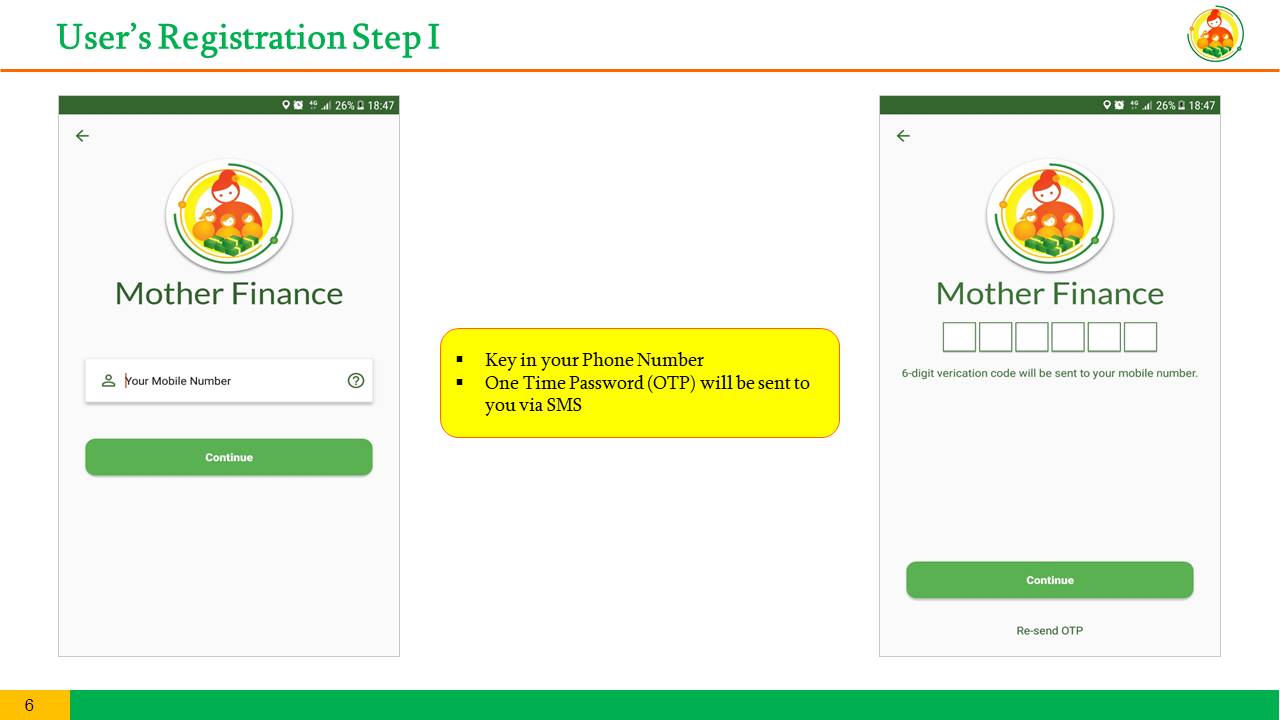 User's Registration Step I

26% 18:47

Mother Finance

Your Mobile Number

Continue

• Key in your Phone Number
• One Time Password (OTP) will be sent to you via SMS

26% 18:47

Mother Finance

6-digit verication code will be sent to your mobile number.

Continue

Re-send OTP

6